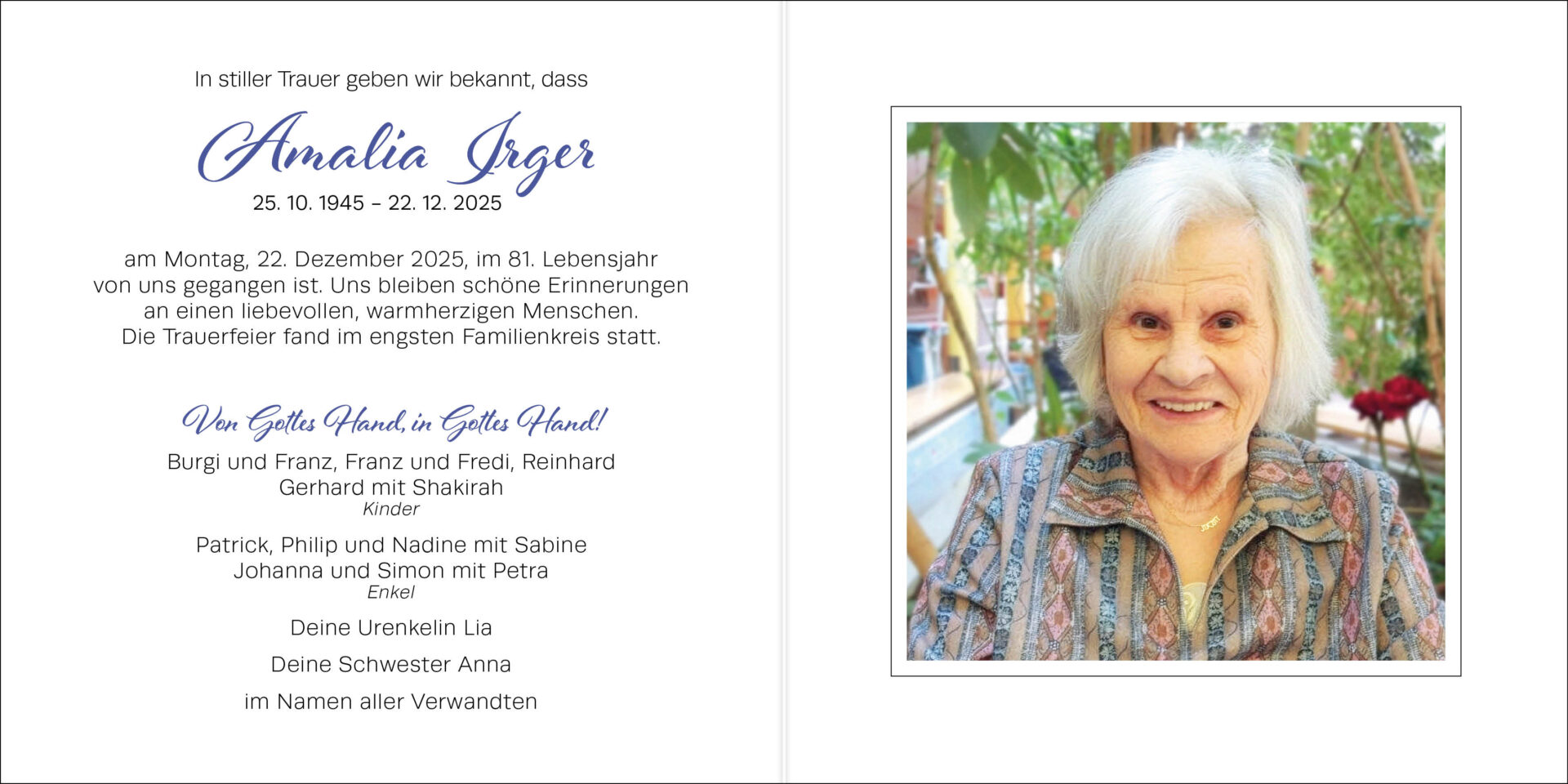 In stiller Trauer geben wir bekannt, dass

Amalia Irger

25. 10. 1945 – 22. 12. 2025

am Montag, 22. Dezember 2025, im 81. Lebensjahr von uns gegangen ist. Uns bleiben schöne Erinnerungen an einen liebevollen, warmherzigen Menschen. Die Trauerfeier fand im engsten Familienkreis statt.

Von Gottes Hand, in Gottes Hand!

Burgi und Franz, Franz und Fredi, Reinhard
Gerhard mit Shakirah
Kinder

Patrick, Philip und Nadine mit Sabine
Johanna und Simon mit Petra
Enkel

Deine Urenkelin Lia

Deine Schwester Anna

im Namen aller Verwandten